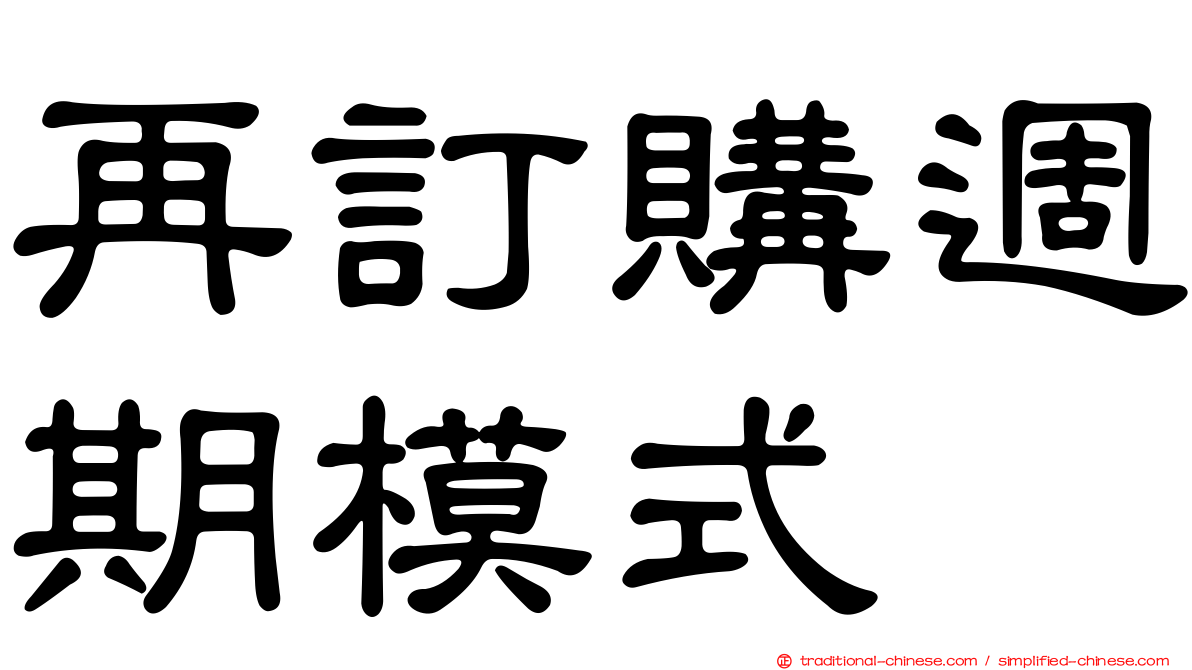 再訂購週期模式

traditional-chinese.com / simplified-chinese.com